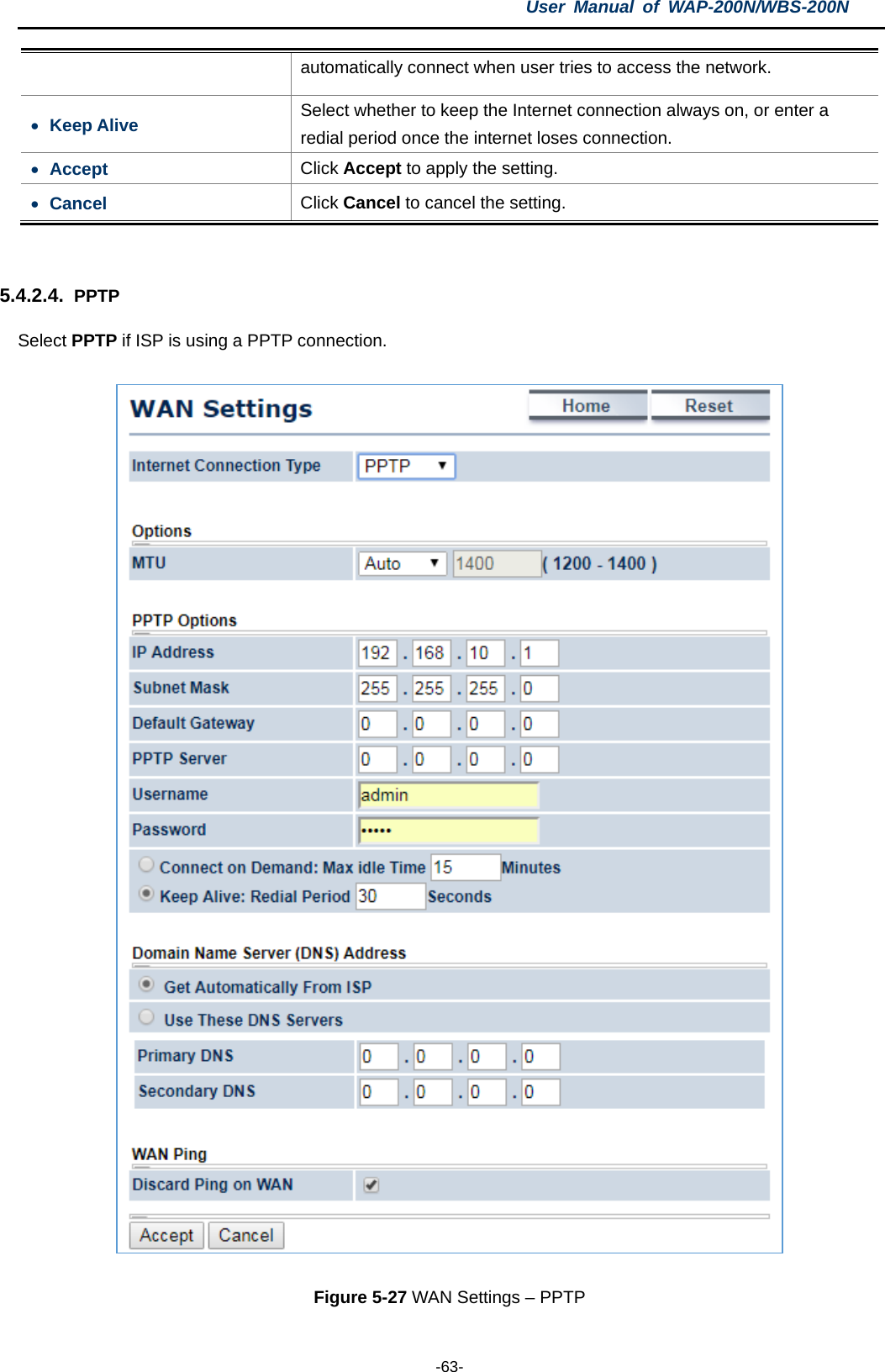 User Manual of WAP-200N/WBS-200N

| | automatically connect when user tries to access the network. |
|---|---|
| • Keep Alive | Select whether to keep the Internet connection always on, or enter a redial period once the internet loses connection. |
| • Accept | Click **Accept** to apply the setting. |
| • Cancel | Click **Cancel** to cancel the setting. |

5.4.2.4. PPTP

Select **PPTP** if ISP is using a PPTP connection.

WAN Settings
Home
Reset

Internet Connection Type PPTP

Options
MTU Auto 1400 ( 1200 - 1400 )

PPTP Options
IP Address 192 . 168 . 10 . 1
Subnet Mask 255 . 255 . 255 . 0
Default Gateway 0 . 0 . 0 . 0
PPTP Server 0 . 0 . 0 . 0
Username admin
Password •••••
Connect on Demand: Max idle Time 15 Minutes
Keep Alive: Redial Period 30 Seconds

Domain Name Server (DNS) Address
Get Automatically From ISP
Use These DNS Servers
Primary DNS 0 . 0 . 0 . 0
Secondary DNS 0 . 0 . 0 . 0

WAN Ping
Discard Ping on WAN

Accept Cancel

**Figure 5-27** WAN Settings – PPTP

-63-